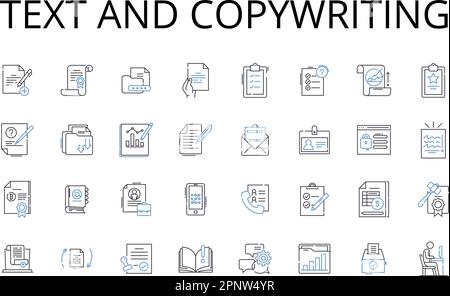 TEXT AND COPYWRITING

alamy - 2PNW4YR